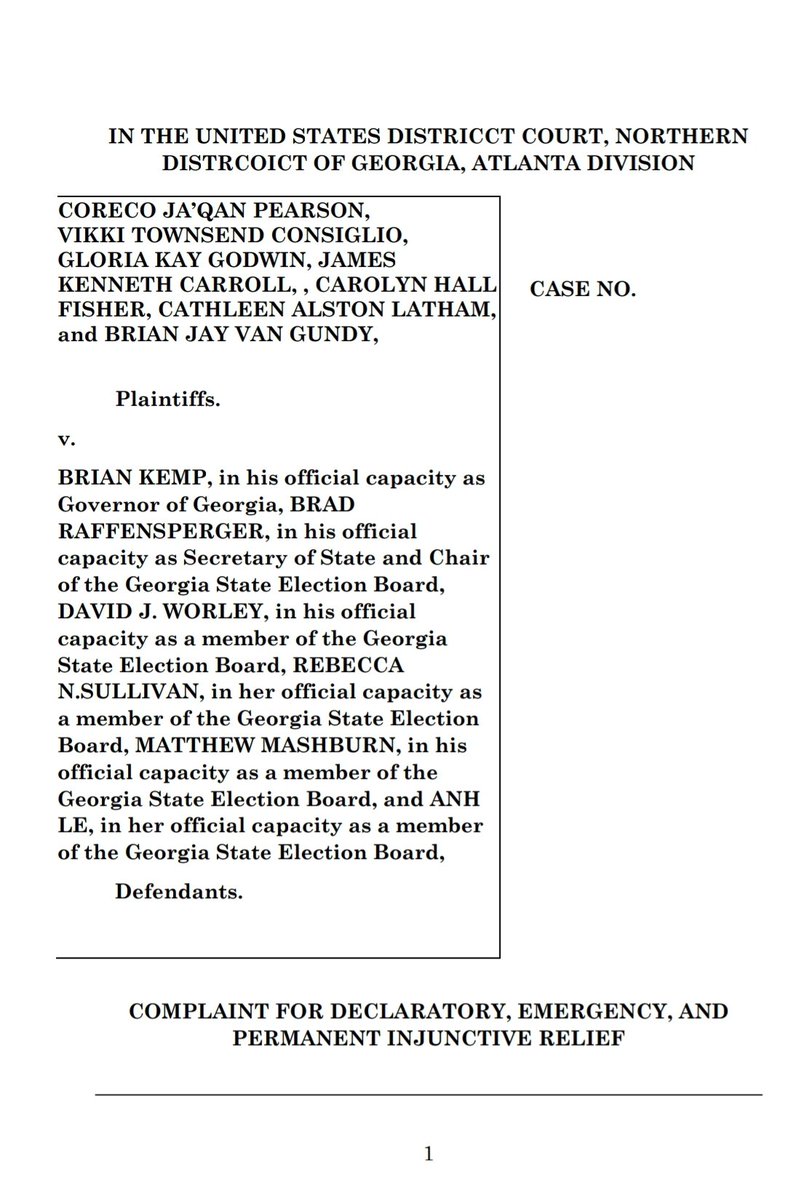 IN THE UNITED STATES DISTRICCT COURT, NORTHERN DISTRCOICT OF GEORGIA, ATLANTA DIVISION

CORECO JA'QAN PEARSON, VIKKI TOWNSEND CONSIGLIO, GLORIA KAY GODWIN, JAMES KENNETH CARROLL, , CAROLYN HALL FISHER, CATHLEEN ALSTON LATHAM, and BRIAN JAY VAN GUNDY,

Plaintiffs.

v.

BRIAN KEMP, in his official capacity as Governor of Georgia, BRAD RAFFENSPERGER, in his official capacity as Secretary of State and Chair of the Georgia State Election Board, DAVID J. WORLEY, in his official capacity as a member of the Georgia State Election Board, REBECCA N.SULLIVAN, in her official capacity as a member of the Georgia State Election Board, MATTHEW MASHBURN, in his official capacity as a member of the Georgia State Election Board, and ANH LE, in her official capacity as a member of the Georgia State Election Board,

Defendants.

CASE NO.

COMPLAINT FOR DECLARATORY, EMERGENCY, AND PERMANENT INJUNCTIVE RELIEF

1